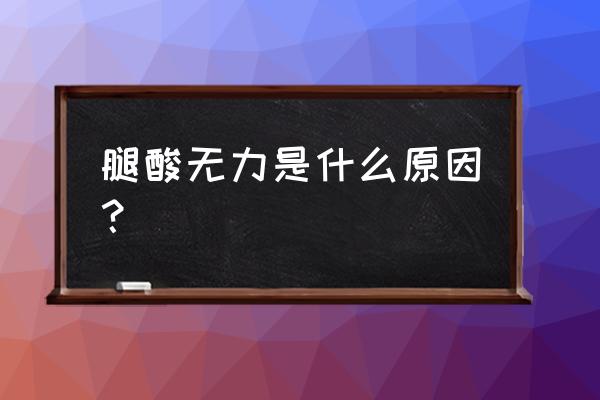 腿酸无力是什么原因？